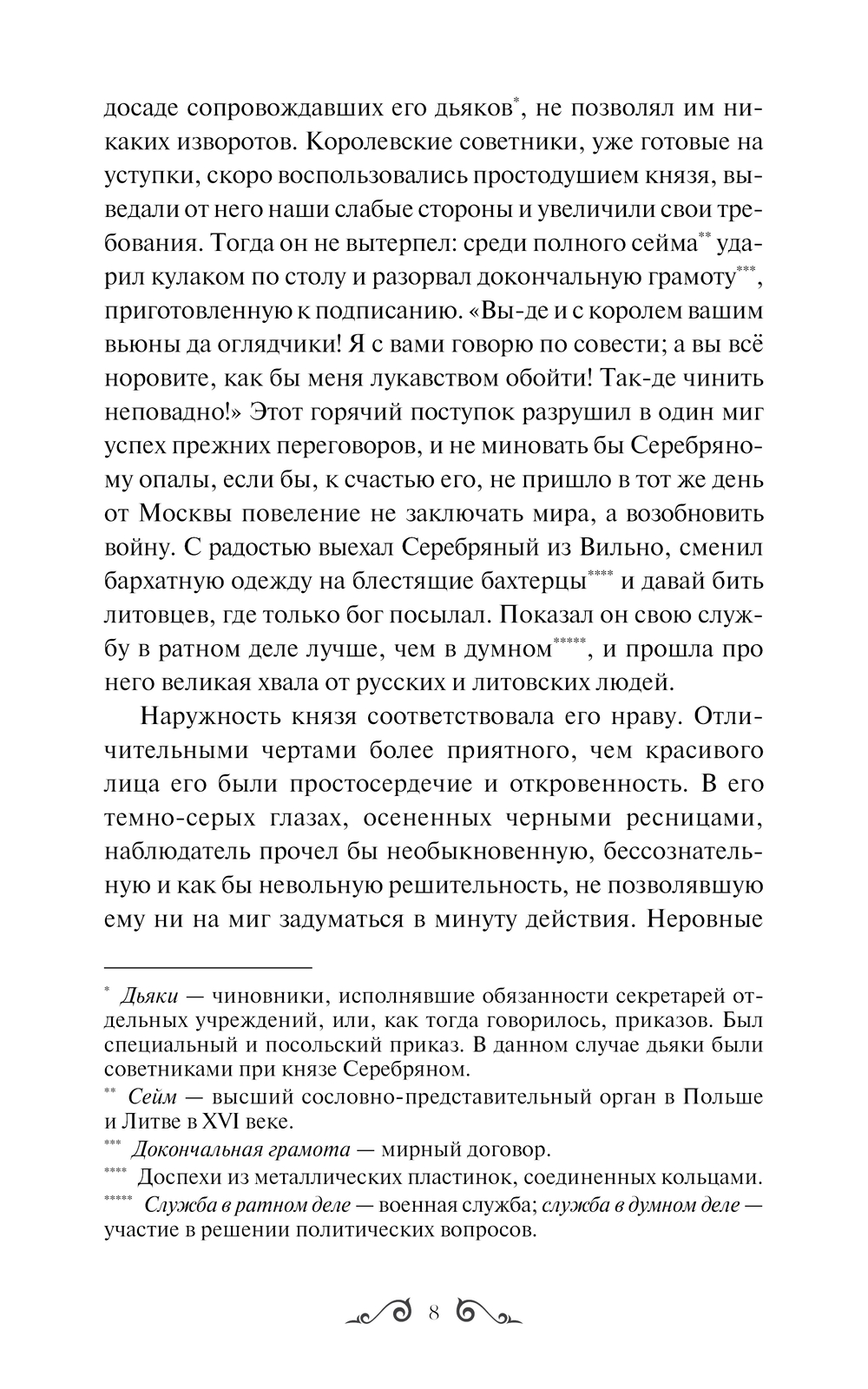 досаде сопровождавших его дьяков*, не позволял им никаких изворотов. Королевские советники, уже готовые на уступки, скоро воспользовались простодушием князя, выведали от него наши слабые стороны и увеличили свои требования. Тогда он не вытерпел: среди полного сейма** ударил кулаком по столу и разорвал докончальную грамоту***, приготовленную к подписанию. «Вы-де и с королем вашим вьюны да оглядчики! Я с вами говорю по совести; а вы всё норовите, как бы меня лукавством обойти! Так-де чинить неповадно!» Этот горячий поступок разрушил в один миг успех прежних переговоров, и не миновать бы Серебряному опалы, если бы, к счастью его, не пришло в тот же день от Москвы повеление не заключать мира, а возобновить войну. С радостью выехал Серебряный из Вильно, сменил бархатную одежду на блестящие бахтерцы**** и давай бить литовцев, где только бог посылал. Показал он свою службу в ратном деле лучше, чем в думном*****, и прошла про него великая хвала от русских и литовских людей.

Наружность князя соответствовала его нраву. Отличительными чертами более приятного, чем красивого лица его были простосердечие и откровенность. В его темно-серых глазах, осененных черными ресницами, наблюдатель прочел бы необыкновенную, бессознательную и как бы невольную решительность, не позволявшую ему ни на миг задуматься в минуту действия. Неровные

* Дьяки — чиновники, исполнявшие обязанности секретарей отдельных учреждений, или, как тогда говорилось, приказов. Был специальный и посольский приказ. В данном случае дьяки были советниками при князе Серебряном.

** Сейм — высший сословно-представительный орган в Польше и Литве в XVI веке.

*** Докончальная грамота — мирный договор.

**** Доспехи из металлических пластинок, соединенных кольцами.

***** Служба в ратном деле — военная служба; служба в думном деле — участие в решении политических вопросов.

8